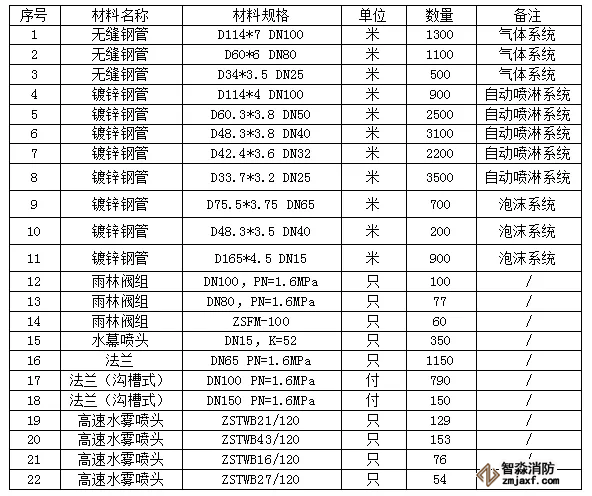 | 序号 | 材料名称 | 材料规格 | 单位 | 数量 | 备注 |
|---|---|---|---|---|---|
| 1 | 无缝钢管 | D114*7 DN100 | 米 | 1300 | 气体系统 |
| 2 | 无缝钢管 | D60*6 DN80 | 米 | 1100 | 气体系统 |
| 3 | 无缝钢管 | D34*3.5 DN25 | 米 | 500 | 气体系统 |
| 4 | 镀锌钢管 | D114*4 DN100 | 米 | 900 | 自动喷淋系统 |
| 5 | 镀锌钢管 | D60.3*3.8 DN50 | 米 | 2500 | 自动喷淋系统 |
| 6 | 镀锌钢管 | D48.3*3.8 DN40 | 米 | 3100 | 自动喷淋系统 |
| 7 | 镀锌钢管 | D42.4*3.6 DN32 | 米 | 2200 | 自动喷淋系统 |
| 8 | 镀锌钢管 | D33.7*3.2 DN25 | 米 | 3500 | 自动喷淋系统 |
| 9 | 镀锌钢管 | D75.5*3.75 DN65 | 米 | 700 | 泡沫系统 |
| 10 | 镀锌钢管 | D48.3*3.5 DN40 | 米 | 200 | 泡沫系统 |
| 11 | 镀锌钢管 | D165*4.5 DN15 | 米 | 900 | 泡沫系统 |
| 12 | 雨林阀组 | DN100, PN=1.6MPa | 只 | 100 | / |
| 13 | 雨林阀组 | DN80, PN=1.6MPa | 只 | 77 | / |
| 14 | 雨林阀组 | ZSFM-100 | 只 | 60 | / |
| 15 | 水幕喷头 | DN15, K=52 | 只 | 350 | / |
| 16 | 法兰 | DN65 PN=1.6MPa | 只 | 1150 | / |
| 17 | 法兰(沟槽式) | DN100 PN=1.6MPa | 付 | 790 | / |
| 18 | 法兰(沟槽式) | DN150 PN=1.6MPa | 付 | 150 | / |
| 19 | 高速水雾喷头 | ZSTWB21/120 | 只 | 129 | / |
| 20 | 高速水雾喷头 | ZSTWB43/120 | 只 | 153 | / |
| 21 | 高速水雾喷头 | ZSTWB16/120 | 只 | 76 | / |
| 22 | 高速水雾喷头 | ZSTWB27/120 | 只 | 54 | |

智淼消防
zmjaxf.com